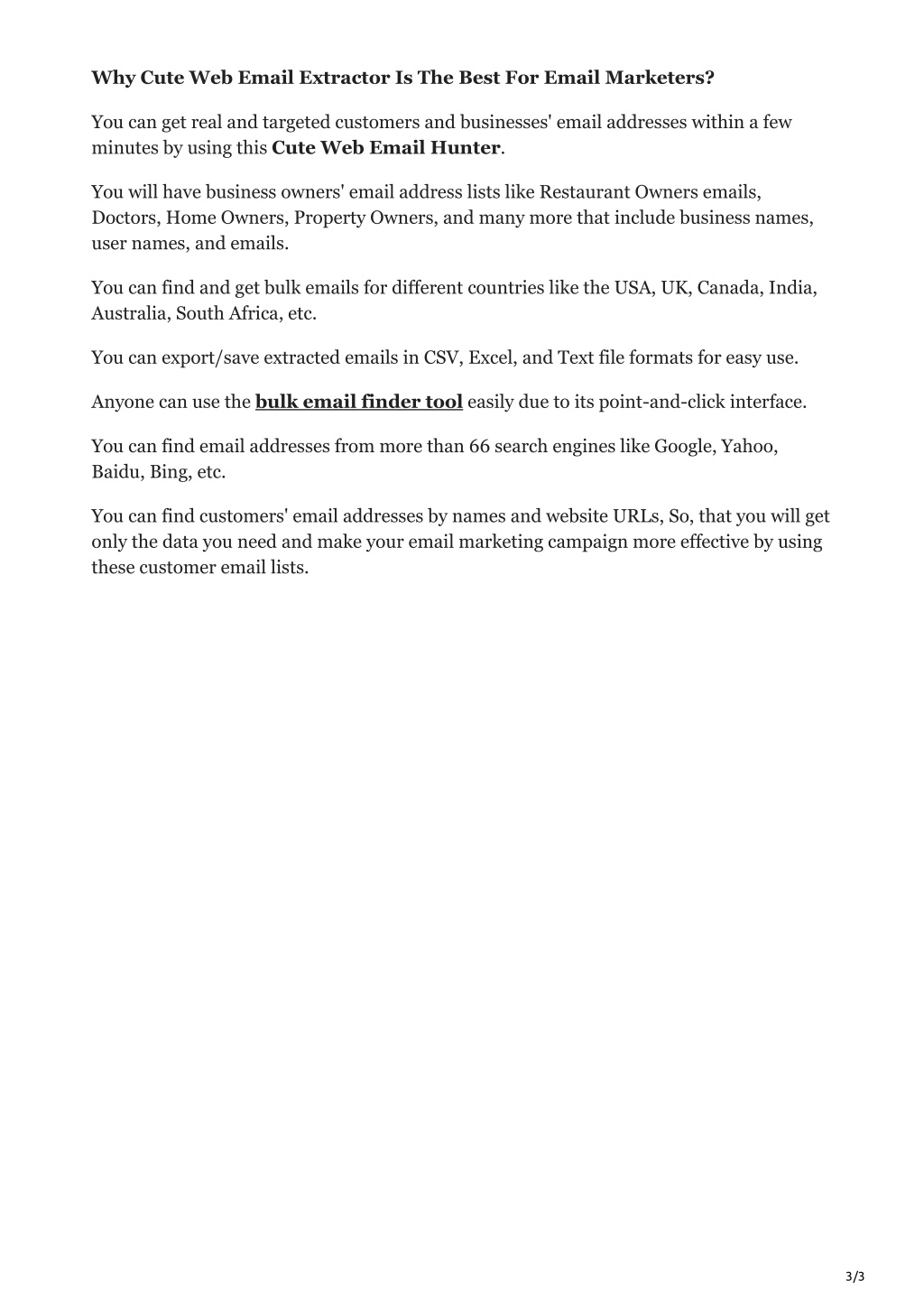 Why Cute Web Email Extractor Is The Best For Email Marketers?

You can get real and targeted customers and businesses' email addresses within a few minutes by using this Cute Web Email Hunter.

You will have business owners' email address lists like Restaurant Owners emails, Doctors, Home Owners, Property Owners, and many more that include business names, user names, and emails.

You can find and get bulk emails for different countries like the USA, UK, Canada, India, Australia, South Africa, etc.

You can export/save extracted emails in CSV, Excel, and Text file formats for easy use.

Anyone can use the bulk email finder tool easily due to its point-and-click interface.

You can find email addresses from more than 66 search engines like Google, Yahoo, Baidu, Bing, etc.

You can find customers' email addresses by names and website URLs, So, that you will get only the data you need and make your email marketing campaign more effective by using these customer email lists.

3/3